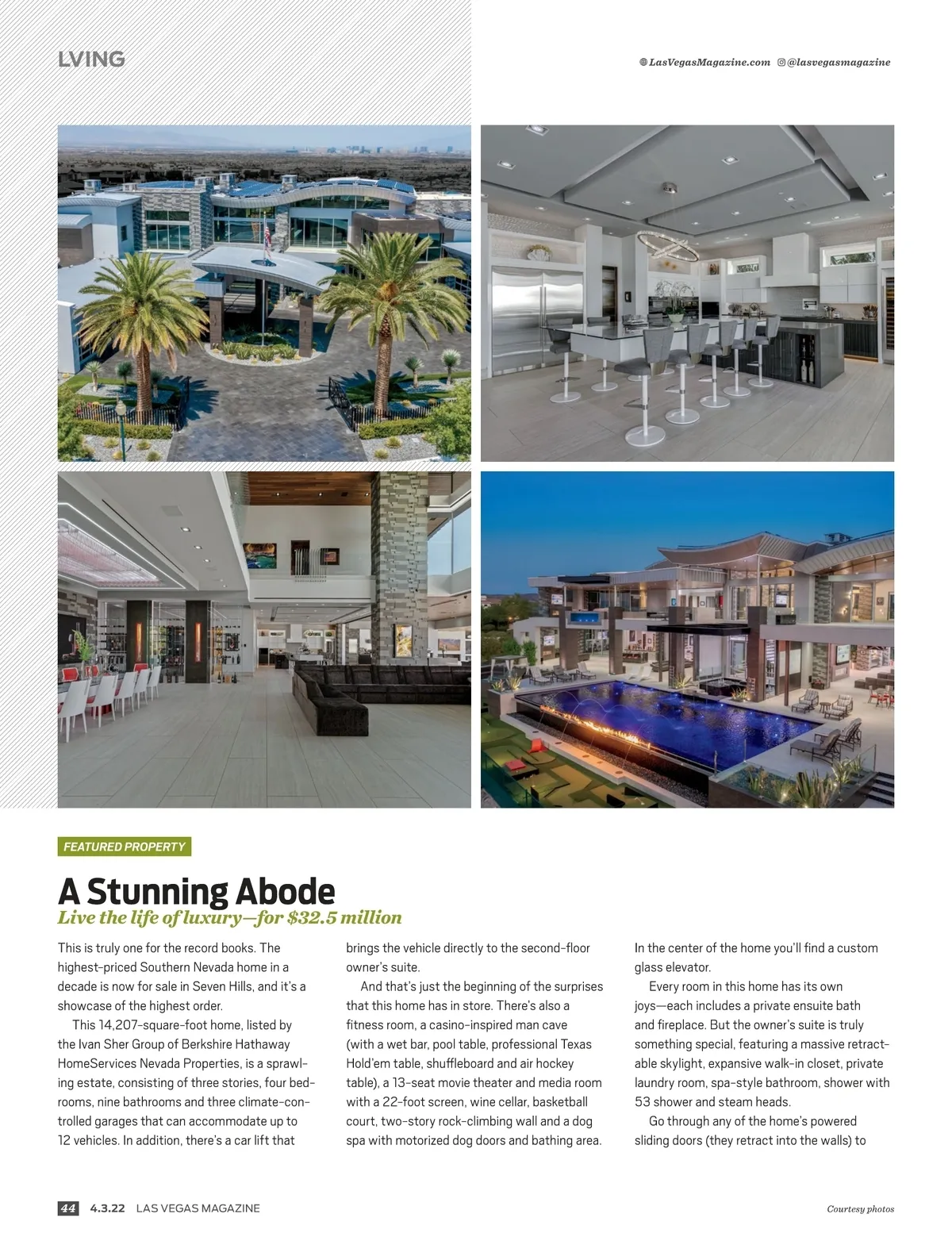 LVING

LasVegasMagazine.com @lasvegasmagazine

FEATURED PROPERTY

A Stunning Abode

Live the life of luxury—for $32.5 million

This is truly one for the record books. The highest-priced Southern Nevada home in a decade is now for sale in Seven Hills, and it's a showcase of the highest order.

This 14,207-square-foot home, listed by the Ivan Sher Group of Berkshire Hathaway HomeServices Nevada Properties, is a sprawling estate, consisting of three stories, four bedrooms, nine bathrooms and three climate-controlled garages that can accommodate up to 12 vehicles. In addition, there's a car lift that brings the vehicle directly to the second-floor owner's suite.

And that's just the beginning of the surprises that this home has in store. There's also a fitness room, a casino-inspired man cave (with a wet bar, pool table, professional Texas Hold'em table, shuffleboard and air hockey table), a 13-seat movie theater and media room with a 22-foot screen, wine cellar, basketball court, two-story rock-climbing wall and a dog spa with motorized dog doors and bathing area. In the center of the home you'll find a custom glass elevator.

Every room in this home has its own joys—each includes a private ensuite bath and fireplace. But the owner's suite is truly something special, featuring a massive retractable skylight, expansive walk-in closet, private laundry room, spa-style bathroom, shower with 53 shower and steam heads.

Go through any of the home's powered sliding doors (they retract into the walls) to

44 4.3.22 LAS VEGAS MAGAZINE

Courtesy photos